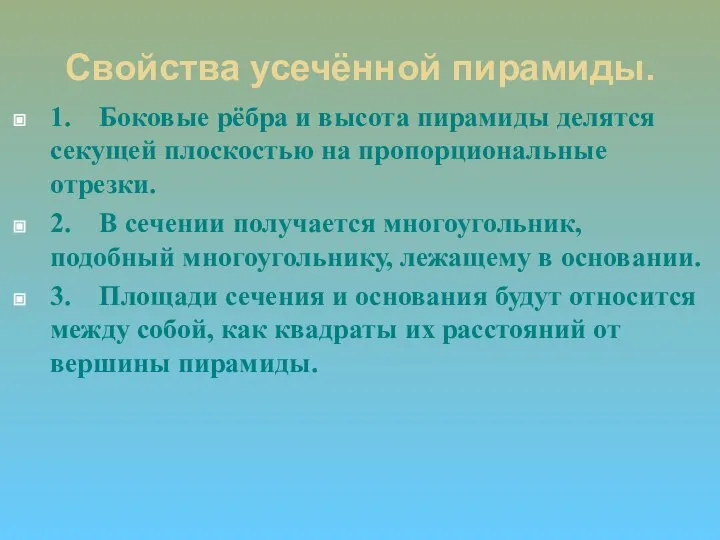 Свойства усечённой пирамиды.

1. Боковые рёбра и высота пирамиды делятся секущей плоскостью на пропорциональные отрезки.

2. В сечении получается многоугольник, подобный многоугольнику, лежащему в основании.

3. Площади сечения и основания будут относится между собой, как квадраты их расстояний от вершины пирамиды.